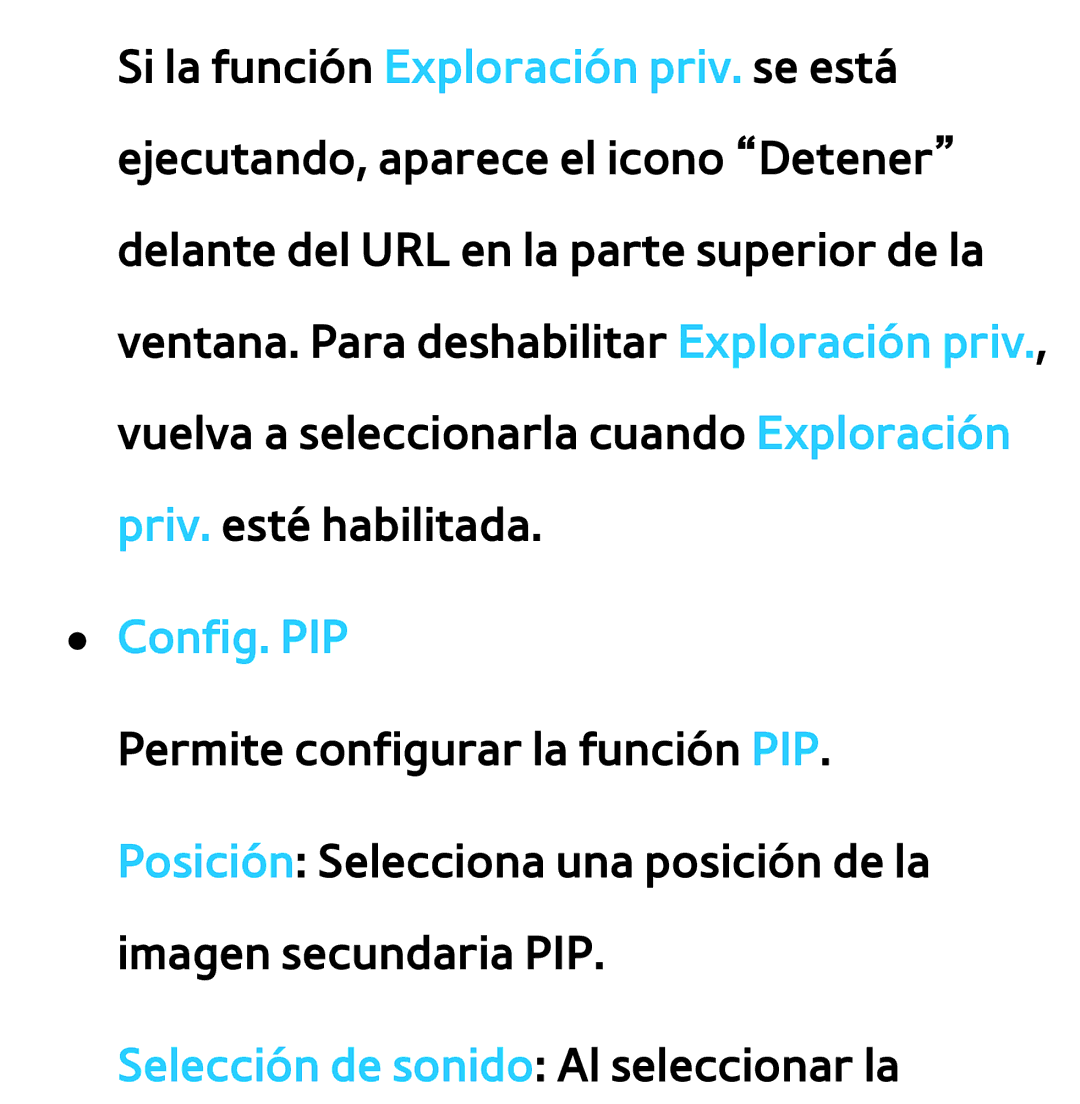 Si la función Exploración priv. se está ejecutando, aparece el icono “Detener” delante del URL en la parte superior de la ventana. Para deshabilitar Exploración priv., vuelva a seleccionarla cuando Exploración priv. esté habilitada.

● Config. PIP

Permite configurar la función PIP.

Posición: Selecciona una posición de la imagen secundaria PIP.

Selección de sonido: Al seleccionar la